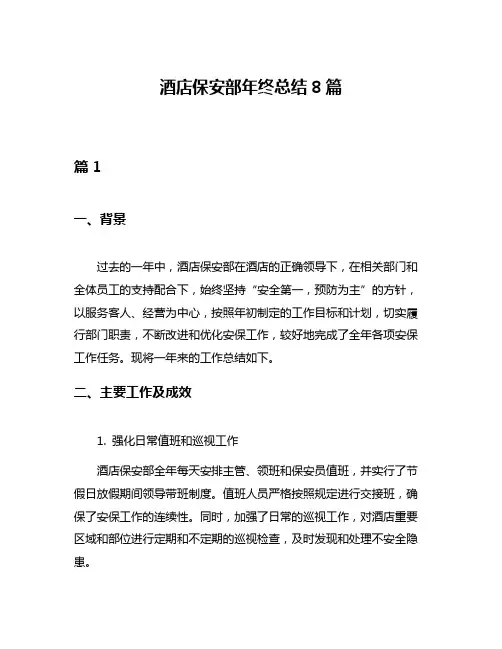 酒店保安部年终总结 8 篇

篇 1

一、背景

过去的一年中，酒店保安部在酒店的正确领导下，在相关部门和全体员工的支持配合下，始终坚持“安全第一，预防为主”的方针，以服务客人、经营为中心，按照年初制定的工作目标和计划，切实履行部门职责，不断改进和优化安保工作，较好地完成了全年各项安保工作任务。现将一年来的工作总结如下。

二、主要工作及成效

1. 强化日常值班和巡视工作

酒店保安部全年每天安排主管、领班和保安员值班，并实行了节假日放假期间领导带班制度。值班人员严格按照规定进行交接班，确保了安保工作的连续性。同时，加强了日常的巡视工作，对酒店重要区域和部位进行定期和不定期的巡视检查，及时发现和处理不安全隐患。